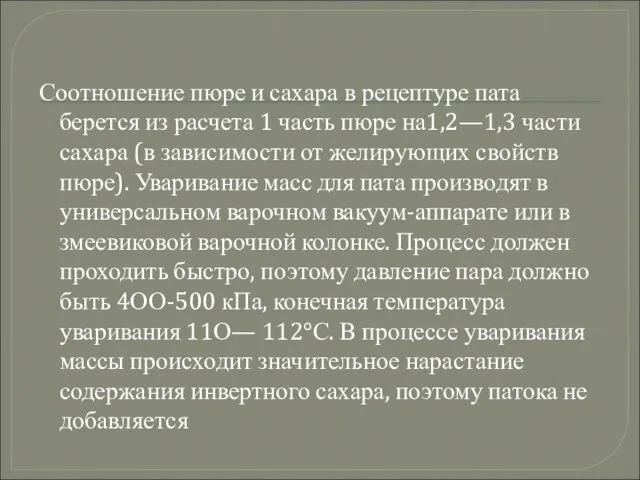 Соотношение пюре и сахара в рецептуре пата берется из расчета 1 часть пюре на1,2—1,3 части сахара (в зависимости от желирующих свойств пюре). Уваривание масс для пата производят в универсальном варочном вакуум-аппарате или в змеевиковой варочной колонке. Процесс должен проходить быстро, поэтому давление пара должно быть 4ОО-500 кПа, конечная температура уваривания 11О— 112°С. В процессе уваривания массы происходит значительное нарастание содержания инвертного сахара, поэтому патока не добавляется